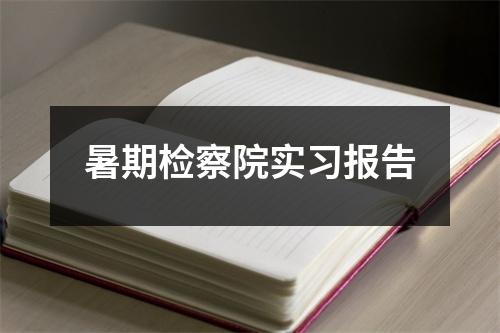 暑期检察院实习报告